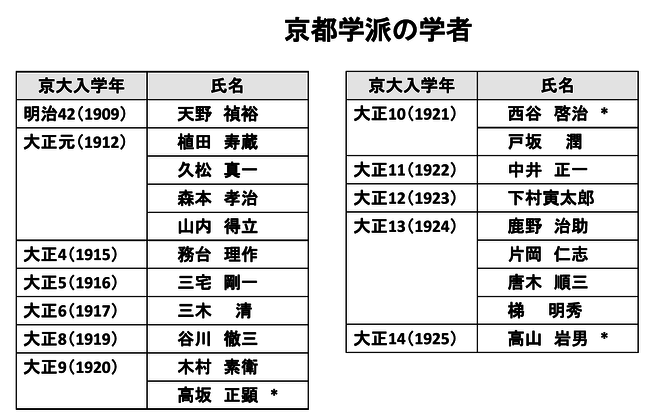 京都学派の学者

| 京大入学年 | 氏名 |
|---|---|
| 明治42(1909) | 天野 禎裕 |
| 大正元(1912) | 植田 寿蔵 |
| | 久松 真一 |
| | 森本 孝治 |
| | 山内 得立 |
| 大正4(1915) | 務台 理作 |
| 大正5(1916) | 三宅 剛一 |
| 大正6(1917) | 三木 清 |
| 大正8(1919) | 谷川 徹三 |
| 大正9(1920) | 木村 素衛 |
| | 高坂 正顕 * |

| 京大入学年 | 氏名 |
|---|---|
| 大正10(1921) | 西谷 啓治 * |
| | 戸坂 潤 |
| 大正11(1922) | 中井 正一 |
| 大正12(1923) | 下村寅太郎 |
| 大正13(1924) | 鹿野 治助 |
| | 片岡 仁志 |
| | 唐木 順三 |
| | 梯 明秀 |
| 大正14(1925) | 高山 岩男 * |